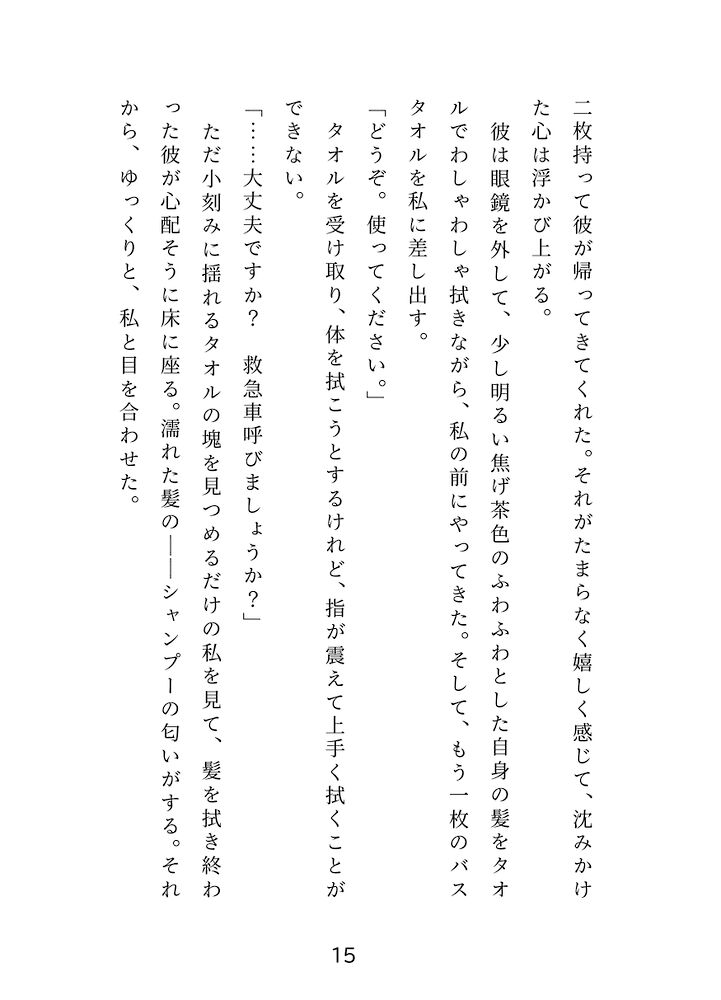 二枚持って彼が帰ってきてくれた。それがたまらなく嬉しく感じて、沈みかけた心は浮かび上がる。

彼は眼鏡を外して、少し明るい焦げ茶色のふわふわとした自身の髪をタオルでわしゃわしゃ拭きながら、私の前にやってきた。そして、もう一枚のバスタオルを私に差し出す。

「どうぞ。使ってください。」

タオルを受け取り、体を拭こうとするけれど、指が震えて上手く拭くことができない。

「……大丈夫ですか？　救急車呼びましょうか？」

ただ小刻みに揺れるタオルの塊を見つめるだけの私を見て、髪を拭き終わった彼が心配そうに床に座る。濡れた髪の——シャンプーの匂いがする。それから、ゆっくりと、私と目を合わせた。

15